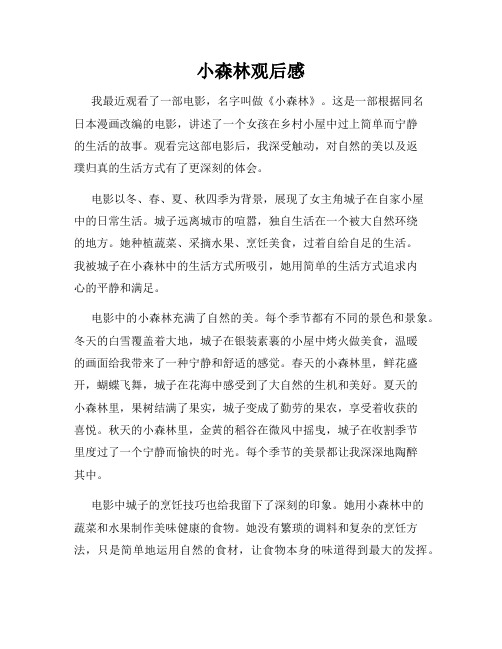 小森林观后感

我最近观看了一部电影，名字叫做《小森林》。这是一部根据同名日本漫画改编的电影，讲述了一个女孩在乡村小屋中过上简单而宁静的生活的故事。观看完这部电影后，我深受触动，对自然的美以及返璞归真的生活方式有了更深刻的体会。

电影以冬、春、夏、秋四季为背景，展现了女主角城子在自家小屋中的日常生活。城子远离城市的喧嚣，独自生活在一个被大自然环绕的地方。她种植蔬菜、采摘水果、烹饪美食，过着自给自足的生活。我被城子在小森林中的生活方式所吸引，她用简单的生活方式追求内心的平静和满足。

电影中的小森林充满了自然的美。每个季节都有不同的景色和景象。冬天的白雪覆盖着大地，城子在银装素裹的小屋中烤火做美食，温暖的画面给我带来了一种宁静和舒适的感觉。春天的小森林里，鲜花盛开，蝴蝶飞舞，城子在花海中感受到了大自然的生机和美好。夏天的小森林里，果树结满了果实，城子变成了勤劳的果农，享受着收获的喜悦。秋天的小森林里，金黄的稻谷在微风中摇曳，城子在收割季节里度过了一个宁静而愉快的时光。每个季节的美景都让我深深地陶醉其中。

电影中城子的烹饪技巧也给我留下了深刻的印象。她用小森林中的蔬菜和水果制作美味健康的食物。她没有繁琐的调料和复杂的烹饪方法，只是简单地运用自然的食材，让食物本身的味道得到最大的发挥。